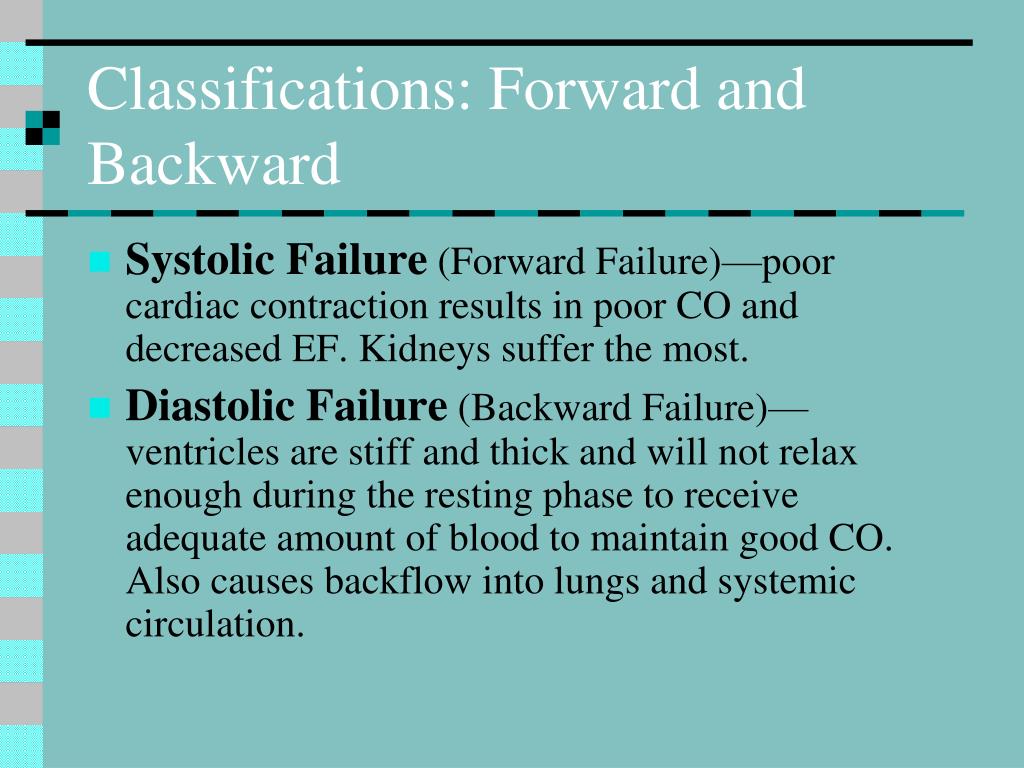 Classifications: Forward and Backward

Systolic Failure (Forward Failure)—poor cardiac contraction results in poor CO and decreased EF. Kidneys suffer the most.

Diastolic Failure (Backward Failure)—ventricles are stiff and thick and will not relax enough during the resting phase to receive adequate amount of blood to maintain good CO. Also causes backflow into lungs and systemic circulation.